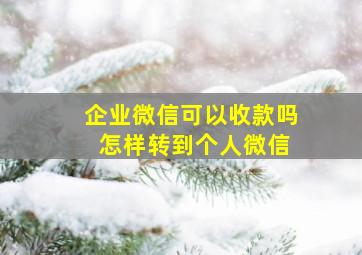 企业微信可以收款吗
怎样转到个人微信